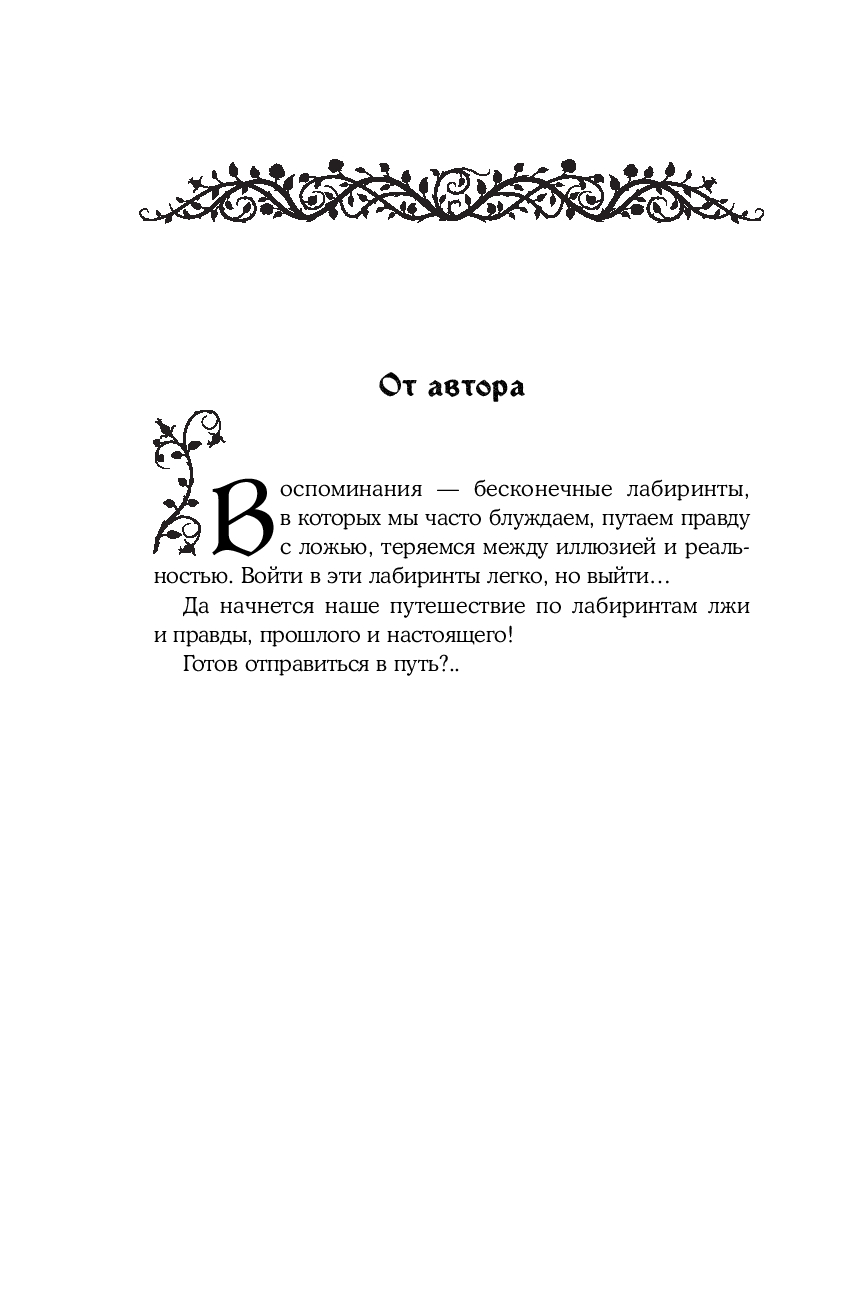 От автора

Воспоминания — бесконечные лабиринты, в которых мы часто блуждаем, путаем правду с ложью, теряемся между иллюзией и реальностью. Войти в эти лабиринты легко, но выйти…

Да начнется наше путешествие по лабиринтам лжи и правды, прошлого и настоящего!

Готов отправиться в путь?..